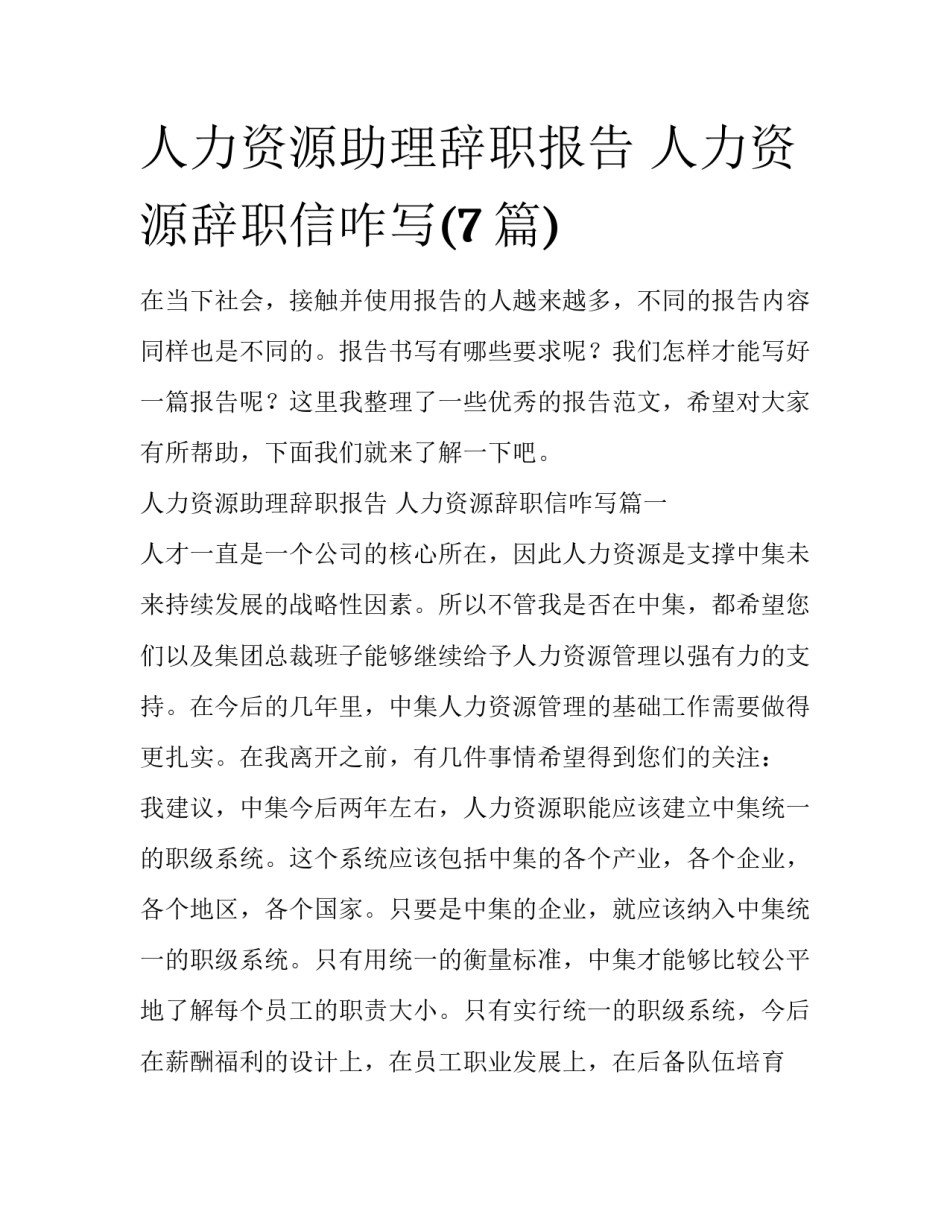 人力资源助理辞职报告 人力资源辞职信咋写(7 篇)

在当下社会，接触并使用报告的人越来越多，不同的报告内容同样也是不同的。报告书写有哪些要求呢？我们怎样才能写好一篇报告呢？这里我整理了一些优秀的报告范文，希望对大家有所帮助，下面我们就来了解一下吧。

人力资源助理辞职报告 人力资源辞职信咋写篇一

人才一直是一个公司的核心所在，因此人力资源是支撑中集未来持续发展的战略性因素。所以不管我是否在中集，都希望您们以及集团总裁班子能够继续给予人力资源管理以强有力的支持。在今后的几年里，中集人力资源管理的基础工作需要做得更扎实。在我离开之前，有几件事情希望得到您们的关注：

我建议，中集今后两年左右，人力资源职能应该建立中集统一的职级系统。这个系统应该包括中集的各个产业，各个企业，各个地区，各个国家。只要是中集的企业，就应该纳入中集统一的职级系统。只有用统一的衡量标准，中集才能够比较公平地了解每个员工的职责大小。只有实行统一的职级系统，今后在薪酬福利的设计上，在员工职业发展上，在后备队伍培育